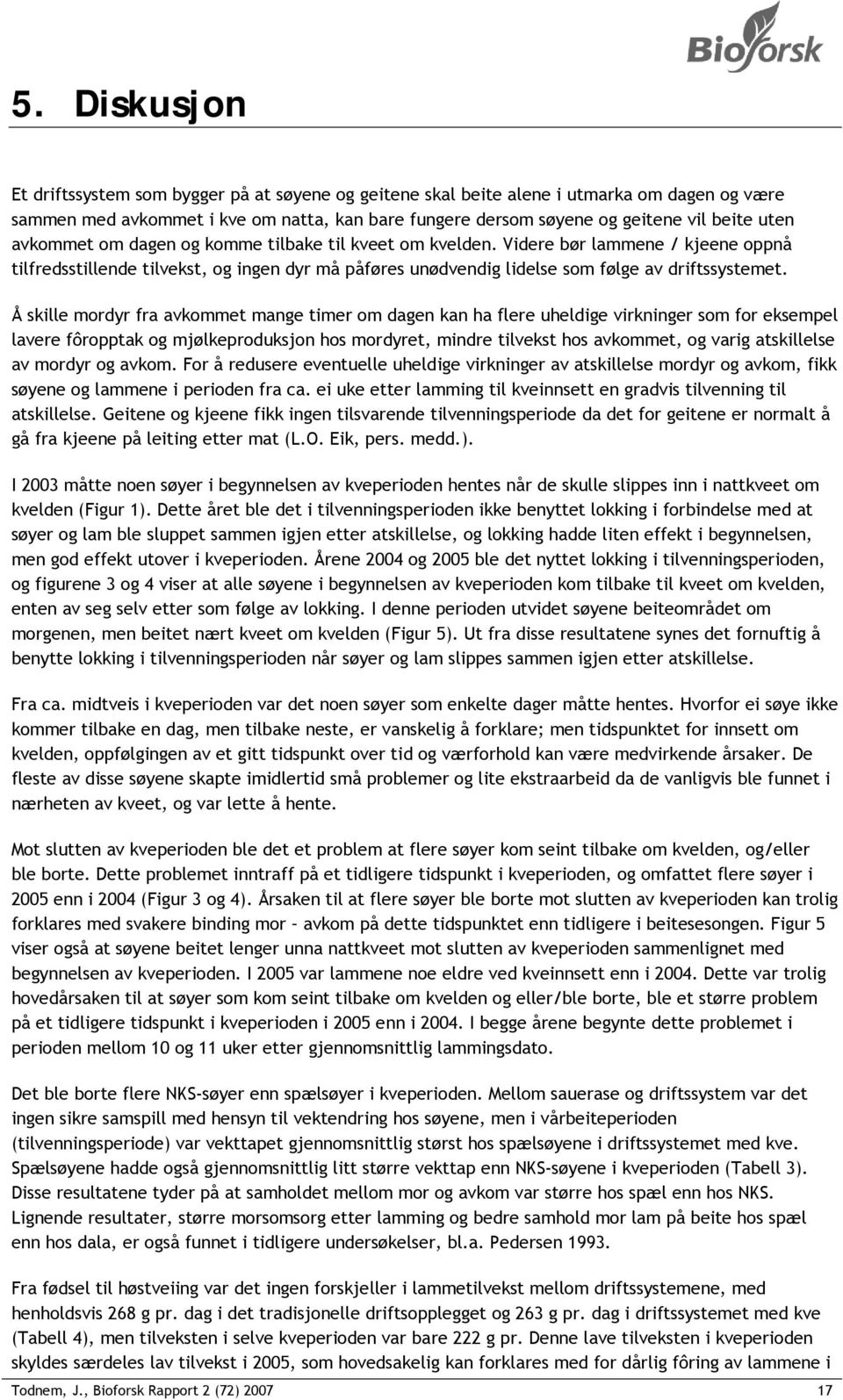 Bioforsk

5. Diskusjon

Et driftssystem som bygger på at søyene og geitene skal beite alene i utmarka om dagen og være sammen med avkommet i kve om natta, kan bare fungere dersom søyene og geitene vil beite uten avkommet om dagen og komme tilbake til kveet om kvelden. Videre bør lammene / kjeene oppnå tilfredsstillende tilvekst, og ingen dyr må påføres unødvendig lidelse som følge av driftssystemet.

Å skille mordyr fra avkommet mange timer om dagen kan ha flere uheldige virkninger som for eksempel lavere fôropptak og mjølkeproduksjon hos mordyret, mindre tilvekst hos avkommet, og varig atskillelse av mordyr og avkom. For å redusere eventuelle uheldige virkninger av atskillelse mordyr og avkom, fikk søyene og lammene i perioden fra ca. ei uke etter lamming til kveinnsett en gradvis tilvenning til atskillelse. Geitene og kjeene fikk ingen tilsvarende tilvenningsperiode da det for geitene er normalt å gå fra kjeene på leiting etter mat (L.O. Eik, pers. medd.).

I 2003 måtte noen søyer i begynnelsen av kveperioden hentes når de skulle slippes inn i nattkveet om kvelden (Figur 1). Dette året ble det i tilvenningsperioden ikke benyttet lokking i forbindelse med at søyer og lam ble sluppet sammen igjen etter atskillelse, og lokking hadde liten effekt i begynnelsen, men god effekt utover i kveperioden. Årene 2004 og 2005 ble det nyttet lokking i tilvenningsperioden, og figurene 3 og 4 viser at alle søyene i begynnelsen av kveperioden kom tilbake til kveet om kvelden, enten av seg selv etter som følge av lokking. I denne perioden utvidet søyene beiteområdet om morgenen, men beitet nært kveet om kvelden (Figur 5). Ut fra disse resultatene synes det fornuftig å benytte lokking i tilvenningsperioden når søyer og lam slippes sammen igjen etter atskillelse.

Fra ca. midtveis i kveperioden var det noen søyer som enkelte dager måtte hentes. Hvorfor ei søye ikke kommer tilbake en dag, men tilbake neste, er vanskelig å forklare; men tidspunktet for innsett om kvelden, oppfølgingen av et gitt tidspunkt over tid og værforhold kan være medvirkende årsaker. De fleste av disse søyene skapte imidlertid små problemer og lite ekstraarbeid da de vanligvis ble funnet i nærheten av kveet, og var lette å hente.

Mot slutten av kveperioden ble det et problem at flere søyer kom seint tilbake om kvelden, og/eller ble borte. Dette problemet inntraff på et tidligere tidspunkt i kveperioden, og omfattet flere søyer i 2005 enn i 2004 (Figur 3 og 4). Årsaken til at flere søyer ble borte mot slutten av kveperioden kan trolig forklares med svakere binding mor – avkom på dette tidspunktet enn tidligere i beitesesongen. Figur 5 viser også at søyene beitet lenger unna nattkveet mot slutten av kveperioden sammenlignet med begynnelsen av kveperioden. I 2005 var lammene noe eldre ved kveinnsett enn i 2004. Dette var trolig hovedårsaken til at søyer som kom seint tilbake om kvelden og eller/ble borte, ble et større problem på et tidligere tidspunkt i kveperioden i 2005 enn i 2004. I begge årene begynte dette problemet i perioden mellom 10 og 11 uker etter gjennomsnittlig lammingsdato.

Det ble borte flere NKS-søyer enn spælsøyer i kveperioden. Mellom sauerase og driftssystem var det ingen sikre samspill med hensyn til vektendring hos søyene, men i vårbeiteperioden (tilvenningsperiode) var vekttapet gjennomsnittlig størst hos spælsøyene i driftssystemet med kve. Spælsøyene hadde også gjennomsnittlig litt større vekttap enn NKS-søyene i kveperioden (Tabell 3). Disse resultatene tyder på at samholdet mellom mor og avkom var større hos spæl enn hos NKS. Lignende resultater, større morsomsorg etter lamming og bedre samhold mor lam på beite hos spæl enn hos dala, er også funnet i tidligere undersøkelser, bl.a. Pedersen 1993.

Fra fødsel til høstveiing var det ingen forskjeller i lammetilvekst mellom driftssystemene, med henholdsvis 268 g pr. dag i det tradisjonelle driftsopplegget og 263 g pr. dag i driftssystemet med kve (Tabell 4), men tilveksten i selve kveperioden var bare 222 g pr. Denne lave tilveksten i kveperioden skyldes særdeles lav tilvekst i 2005, som hovedsakelig kan forklares med for dårlig fôring av lammene i

Todnem, J., Bioforsk Rapport 2 (72) 2007 17